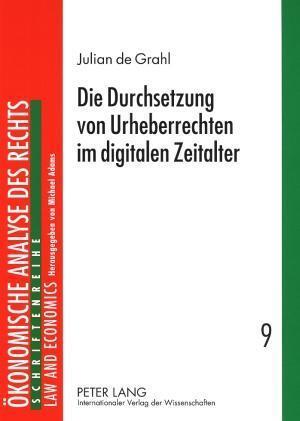 ÖKONOMISCHE ANALYSE DES RECHTS
SCHRIFTENREIHE
LAW AND ECONOMICS Herausgegeben von Michael Adams

Julian de Grahl

Die Durchsetzung von Urheberrechten im digitalen Zeitalter

9

PETER LANG
Internationaler Verlag der Wissenschaften